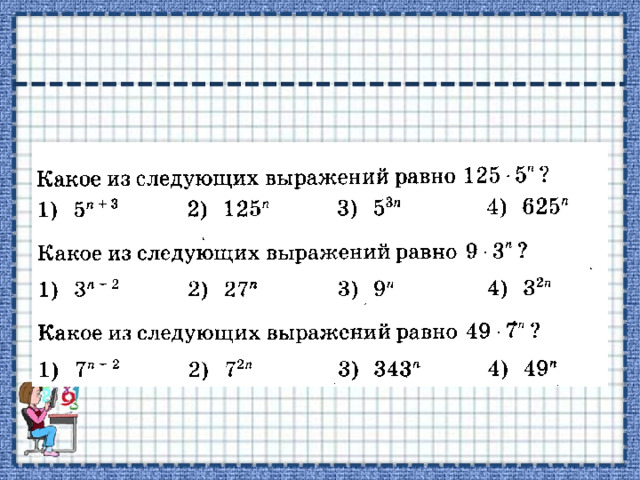 Какое из следующих выражений равно $125 \cdot 5^n$ ?

1) $5^{n+3}$   2) $125^n$   3) $5^{3n}$   4) $625^n$

Какое из следующих выражений равно $9 \cdot 3^n$ ?

1) $3^{n-2}$   2) $27^n$   3) $9^n$   4) $3^{2n}$

Какое из следующих выражений равно $49 \cdot 7^n$ ?

1) $7^{n-2}$   2) $7^{2n}$   3) $343^n$   4) $49^n$